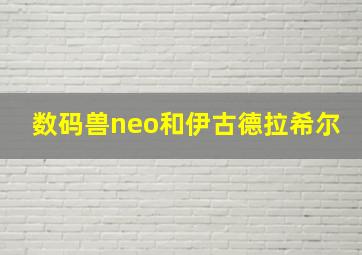 数码兽neo和伊古德拉希尔